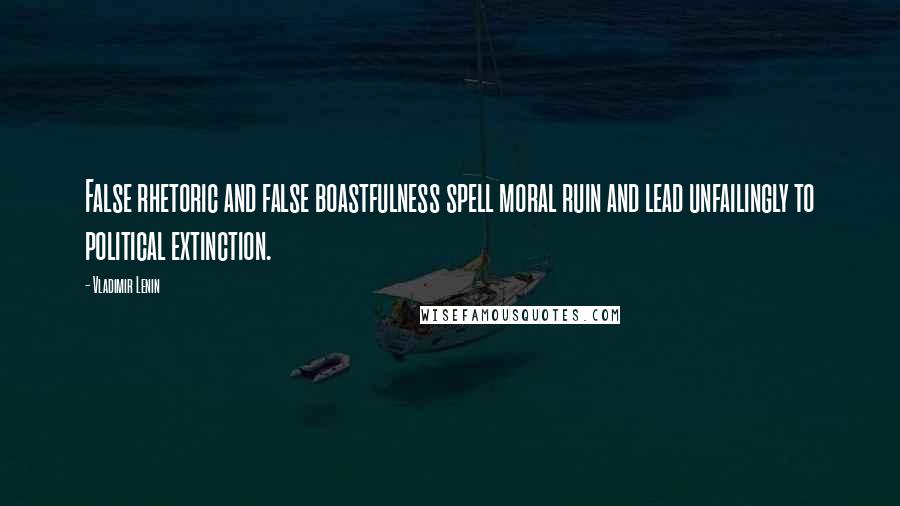 False rhetoric and false boastfulness spell moral ruin and lead unfailingly to political extinction.

- Vladimir Lenin

WISEFAMOUSQUOTES.COM